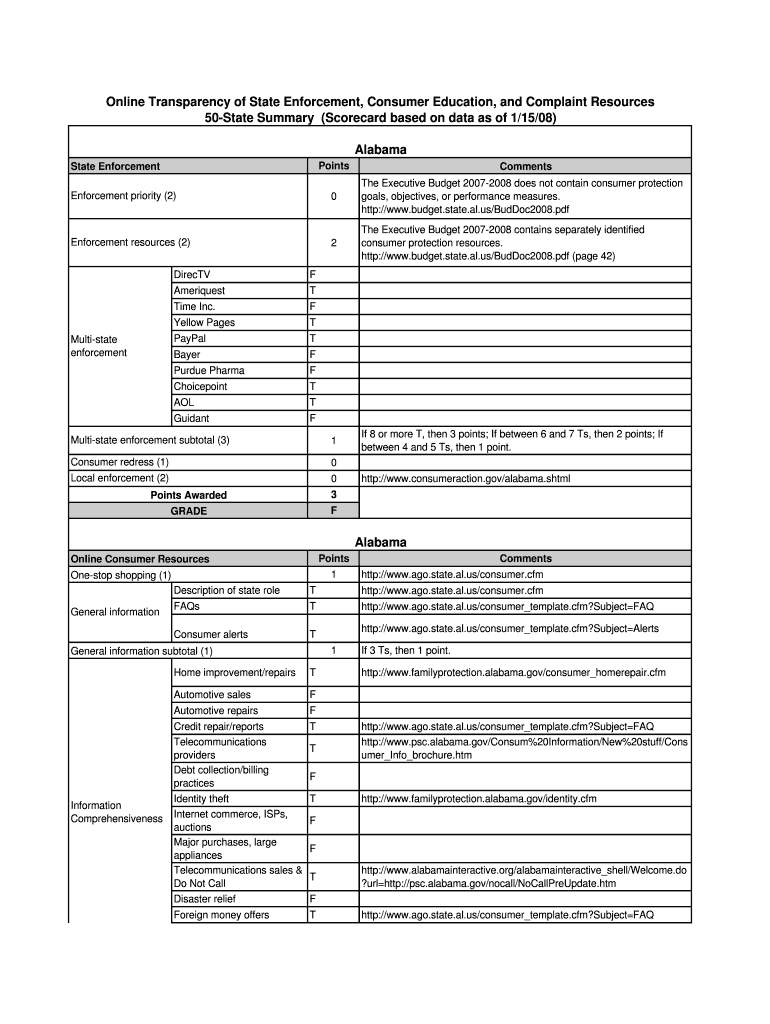 Online Transparency of State Enforcement, Consumer Education, and Complaint Resources
50-State Summary (Scorecard based on data as of 1/15/08)

Alabama

| State Enforcement | | Points | Comments |
|---|---|---|---|
| Enforcement priority (2) | | 0 | The Executive Budget 2007-2008 does not contain consumer protection goals, objectives, or performance measures. http://www.budget.state.al.us/BudDoc2008.pdf |
| Enforcement resources (2) | | 2 | The Executive Budget 2007-2008 contains separately identified consumer protection resources. http://www.budget.state.al.us/BudDoc2008.pdf (page 42) |
| Multi-state enforcement | DirecTV | F | |
| | Ameriquest | T | |
| | Time Inc. | F | |
| | Yellow Pages | T | |
| | PayPal | T | |
| | Bayer | F | |
| | Purdue Pharma | F | |
| | Choicepoint | T | |
| | AOL | T | |
| | Guidant | F | |
| Multi-state enforcement subtotal (3) | | 1 | If 8 or more T, then 3 points; If between 6 and 7 Ts, then 2 points; If between 4 and 5 Ts, then 1 point. |
| Consumer redress (1) | | 0 | |
| Local enforcement (2) | | 0 | http://www.consumeraction.gov/alabama.shtml |
| Points Awarded | | 3 | |
| GRADE | | F | |

Alabama

| Online Consumer Resources | | Points | Comments |
|---|---|---|---|
| One-stop shopping (1) | | 1 | http://www.ago.state.al.us/consumer.cfm |
| General information | Description of state role | T | http://www.ago.state.al.us/consumer.cfm |
| | FAQs | T | http://www.ago.state.al.us/consumer_template.cfm?Subject=FAQ |
| | Consumer alerts | T | http://www.ago.state.al.us/consumer_template.cfm?Subject=Alerts |
| General information subtotal (1) | | 1 | If 3 Ts, then 1 point. |
| Information Comprehensiveness | Home improvement/repairs | T | http://www.familyprotection.alabama.gov/consumer_homerepair.cfm |
| | Automotive sales | F | |
| | Automotive repairs | F | |
| | Credit repair/reports | T | http://www.ago.state.al.us/consumer_template.cfm?Subject=FAQ |
| | Telecommunications providers | T | http://www.psc.alabama.gov/Consum%20Information/New%20stuff/Consumer_Info_brochure.htm |
| | Debt collection/billing practices | F | |
| | Identity theft | T | http://www.familyprotection.alabama.gov/identity.cfm |
| | Internet commerce, ISPs, auctions | F | |
| | Major purchases, large appliances | F | |
| | Telecommunications sales & Do Not Call | T | http://www.alabamainteractive.org/alabamainteractive_shell/Welcome.do?url=http://psc.alabama.gov/nocall/NoCallPreUpdate.htm |
| | Disaster relief | F | |
| | Foreign money offers | T | http://www.ago.state.al.us/consumer_template.cfm?Subject=FAQ |